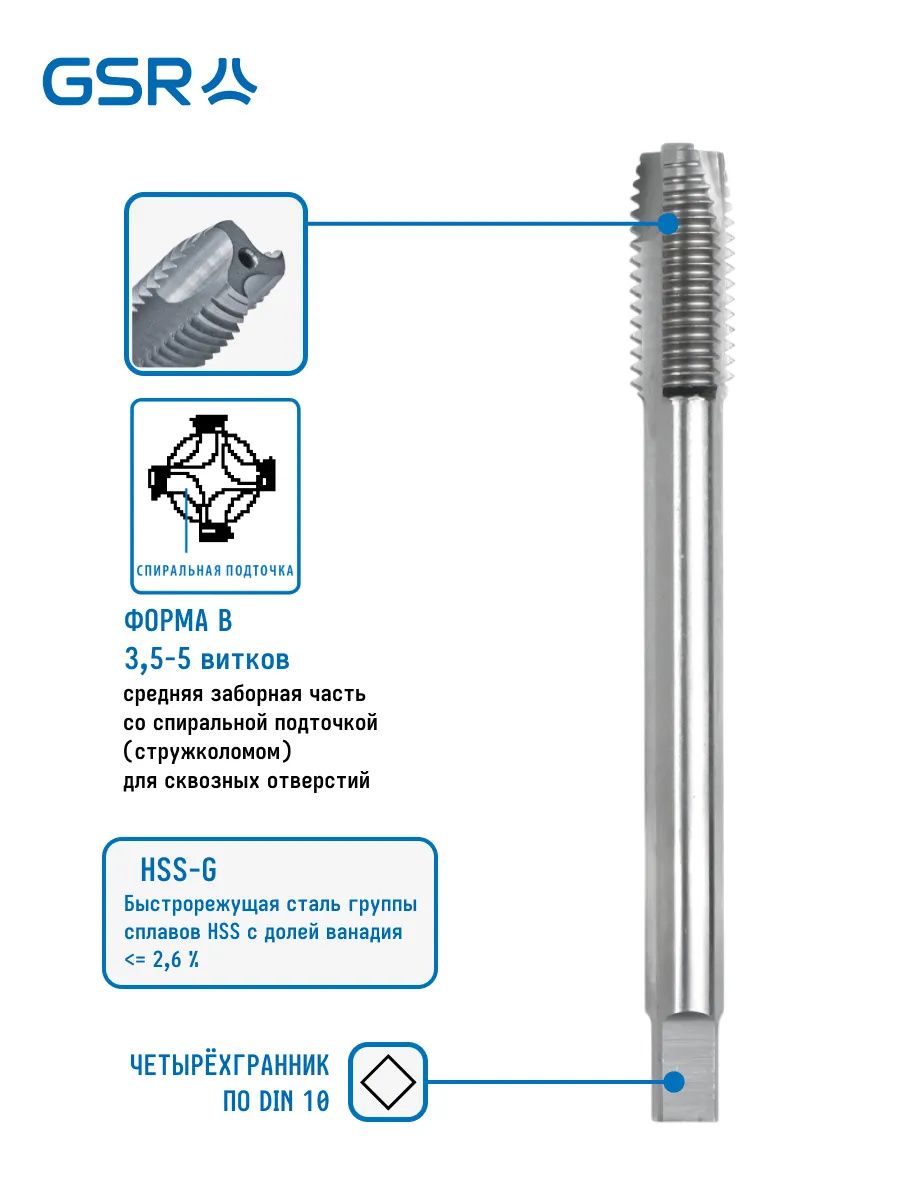 GSR

СПИРАЛЬНАЯ ПОДТОЧКА

ФОРМА B
3,5-5 витков
средняя заборная часть со спиральной подточкой (стружколомом) для сквозных отверстий

HSS-G
Быстрорежущая сталь группы сплавов HSS с долей ванадия <= 2,6 %

ЧЕТЫРЁХГРАННИК ПО DIN 10